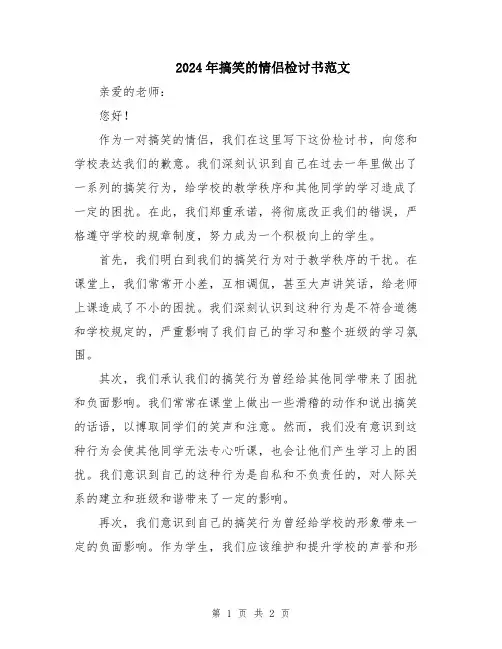 2024年搞笑的情侣检讨书范文

亲爱的老师：

您好！

作为一对搞笑的情侣，我们在这里写下这份检讨书，向您和学校表达我们的歉意。我们深刻认识到自己在过去一年里做出了一系列的搞笑行为，给学校的教学秩序和其他同学的学习造成了一定的困扰。在此，我们郑重承诺，将彻底改正我们的错误，严格遵守学校的规章制度，努力成为一个积极向上的学生。

首先，我们明白到我们的搞笑行为对于教学秩序的干扰。在课堂上，我们常常开小差，互相调侃，甚至大声讲笑话，给老师上课造成了不小的困扰。我们深刻认识到这种行为是不符合道德和学校规定的，严重影响了我们自己的学习和整个班级的学习氛围。

其次，我们承认我们的搞笑行为曾经给其他同学带来了困扰和负面影响。我们常常在课堂上做出一些滑稽的动作和说出搞笑的话语，以博取同学们的笑声和注意。然而，我们没有意识到这种行为会使其他同学无法专心听课，也会让他们产生学习上的困扰。我们意识到自己的这种行为是自私和不负责任的，对人际关系的建立和班级和谐带来了一定的影响。

再次，我们意识到自己的搞笑行为曾经给学校的形象带来一定的负面影响。作为学生，我们应该维护和提升学校的声誉和形

第 1 页 共 2 页